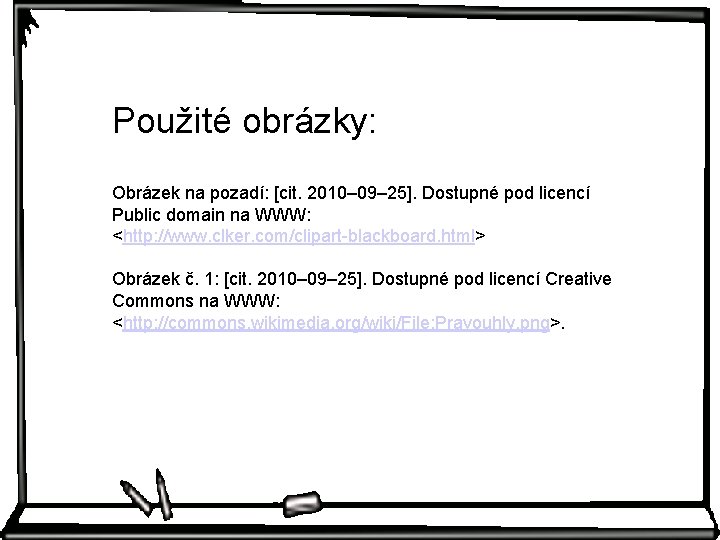 Použité obrázky:

Obrázek na pozadí: [cit. 2010–09–25]. Dostupné pod licencí Public domain na WWW: <http://www.clker.com/clipart-blackboard.html>

Obrázek č. 1: [cit. 2010–09–25]. Dostupné pod licencí Creative Commons na WWW: <http://commons.wikimedia.org/wiki/File:Pravouhly.png>.